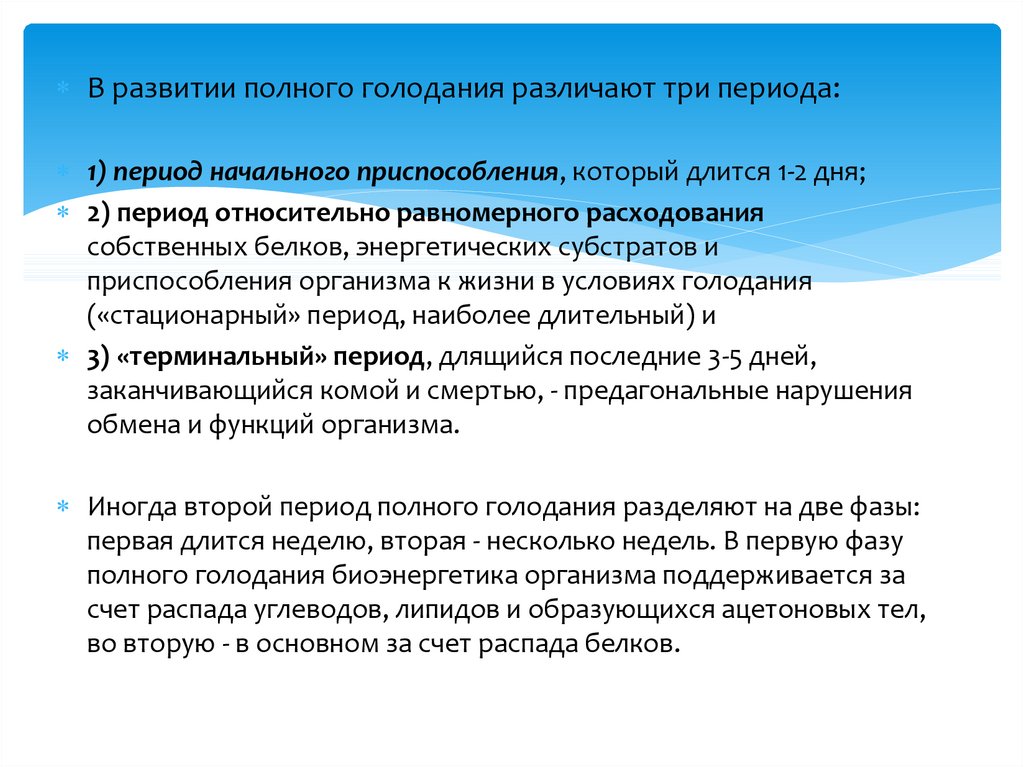 В развитии полного голодания различают три периода:

1) период начального приспособления, который длится 1-2 дня;

2) период относительно равномерного расходования собственных белков, энергетических субстратов и приспособления организма к жизни в условиях голодания («стационарный» период, наиболее длительный) и

3) «терминальный» период, длящийся последние 3-5 дней, заканчивающийся комой и смертью, - предагональные нарушения обмена и функций организма.

Иногда второй период полного голодания разделяют на две фазы: первая длится неделю, вторая - несколько недель. В первую фазу полного голодания биоэнергетика организма поддерживается за счет распада углеводов, липидов и образующихся ацетоновых тел, во вторую - в основном за счет распада белков.